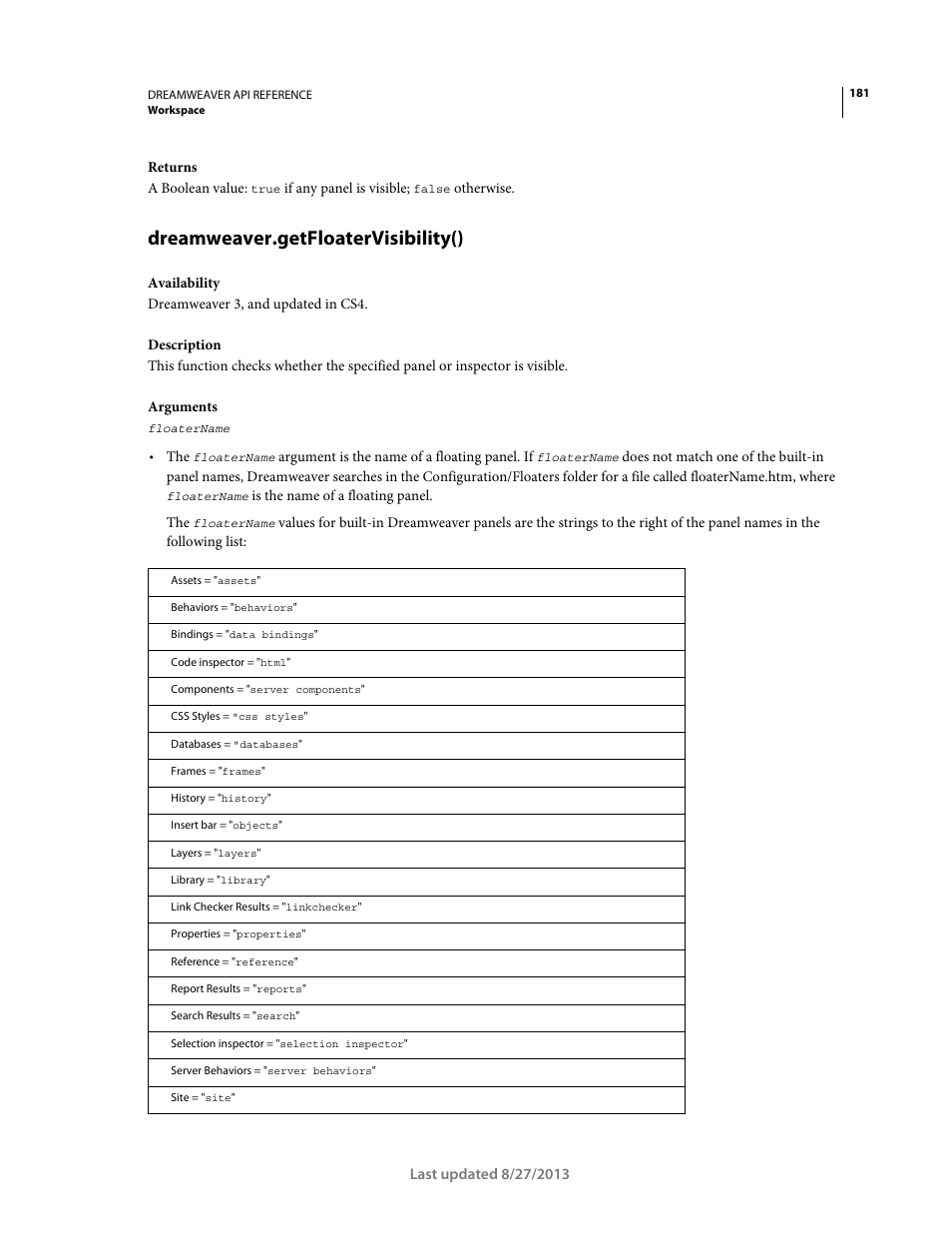 DREAMWEAVER API REFERENCE
Workspace

181

Returns
A Boolean value: true if any panel is visible; false otherwise.

dreamweaver.getFloaterVisibility()

Availability
Dreamweaver 3, and updated in CS4.

Description
This function checks whether the specified panel or inspector is visible.

Arguments
floaterName

• The floaterName argument is the name of a floating panel. If floaterName does not match one of the built-in panel names, Dreamweaver searches in the Configuration/Floaters folder for a file called floaterName.htm, where floaterName is the name of a floating panel.

The floaterName values for built-in Dreamweaver panels are the strings to the right of the panel names in the following list:

| Assets = "assets" |
|---|
| Behaviors = "behaviors" |
| Bindings = "data bindings" |
| Code inspector = "html" |
| Components = "server components" |
| CSS Styles = "css styles" |
| Databases = "databases" |
| Frames = "frames" |
| History = "history" |
| Insert bar = "objects" |
| Layers = "layers" |
| Library = "library" |
| Link Checker Results = "linkchecker" |
| Properties = "properties" |
| Reference = "reference" |
| Report Results = "reports" |
| Search Results = "search" |
| Selection inspector = "selection inspector" |
| Server Behaviors = "server behaviors" |
| Site = "site" |

Last updated 8/27/2013